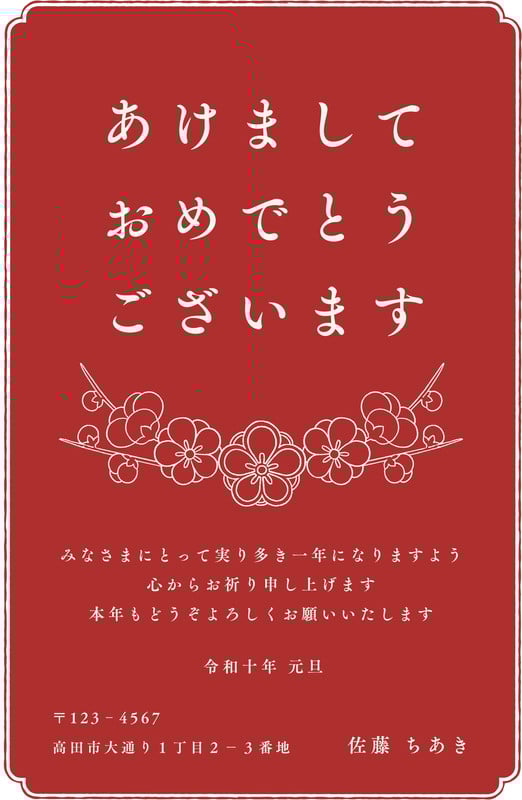 あけまして
おめでとう
ございます

みなさまにとって実り多き一年になりますよう
心からお祈り申し上げます
本年もどうぞよろしくお願いいたします

令和十年 元旦

〒123－4567
高田市大通り１丁目２－３番地　佐藤　ちあき